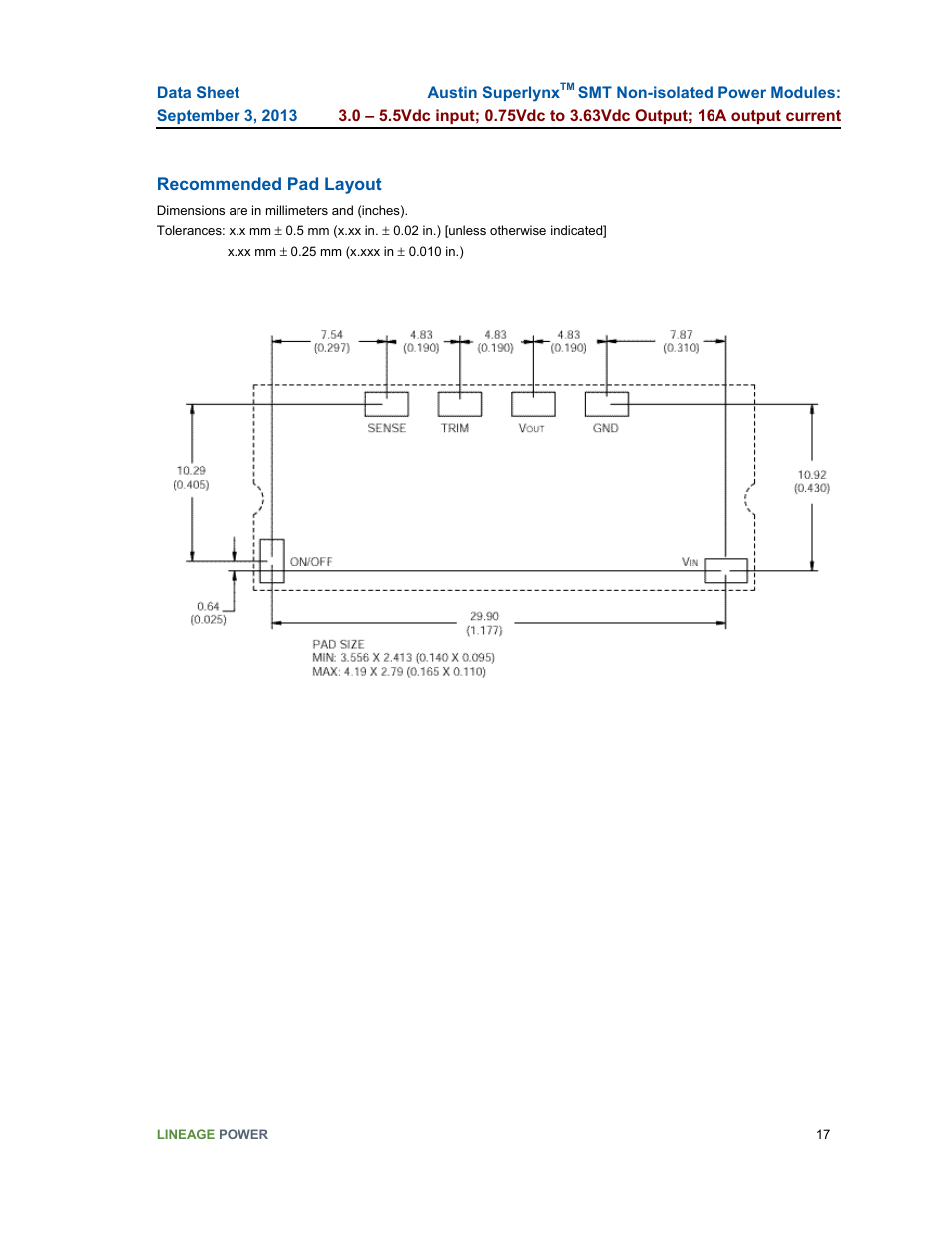 Data Sheet
September 3, 2013

Austin Superlynx$^{TM}$ SMT Non-isolated Power Modules:
3.0 – 5.5Vdc input; 0.75Vdc to 3.63Vdc Output; 16A output current

Recommended Pad Layout

Dimensions are in millimeters and (inches).

Tolerances: x.x mm ± 0.5 mm (x.xx in. ± 0.02 in.) [unless otherwise indicated]
x.xx mm ± 0.25 mm (x.xxx in ± 0.010 in.)

7.54
(0.297)
4.83
(0.190)
4.83
(0.190)
4.83
(0.190)
7.87
(0.310)

SENSE
TRIM
VOUT
GND

10.29
(0.405)

10.92
(0.430)

ON/OFF
VIN

0.64
(0.025)

29.90
(1.177)

PAD SIZE
MIN: 3.556 X 2.413 (0.140 X 0.095)
MAX: 4.19 X 2.79 (0.165 X 0.110)

LINEAGE POWER
17